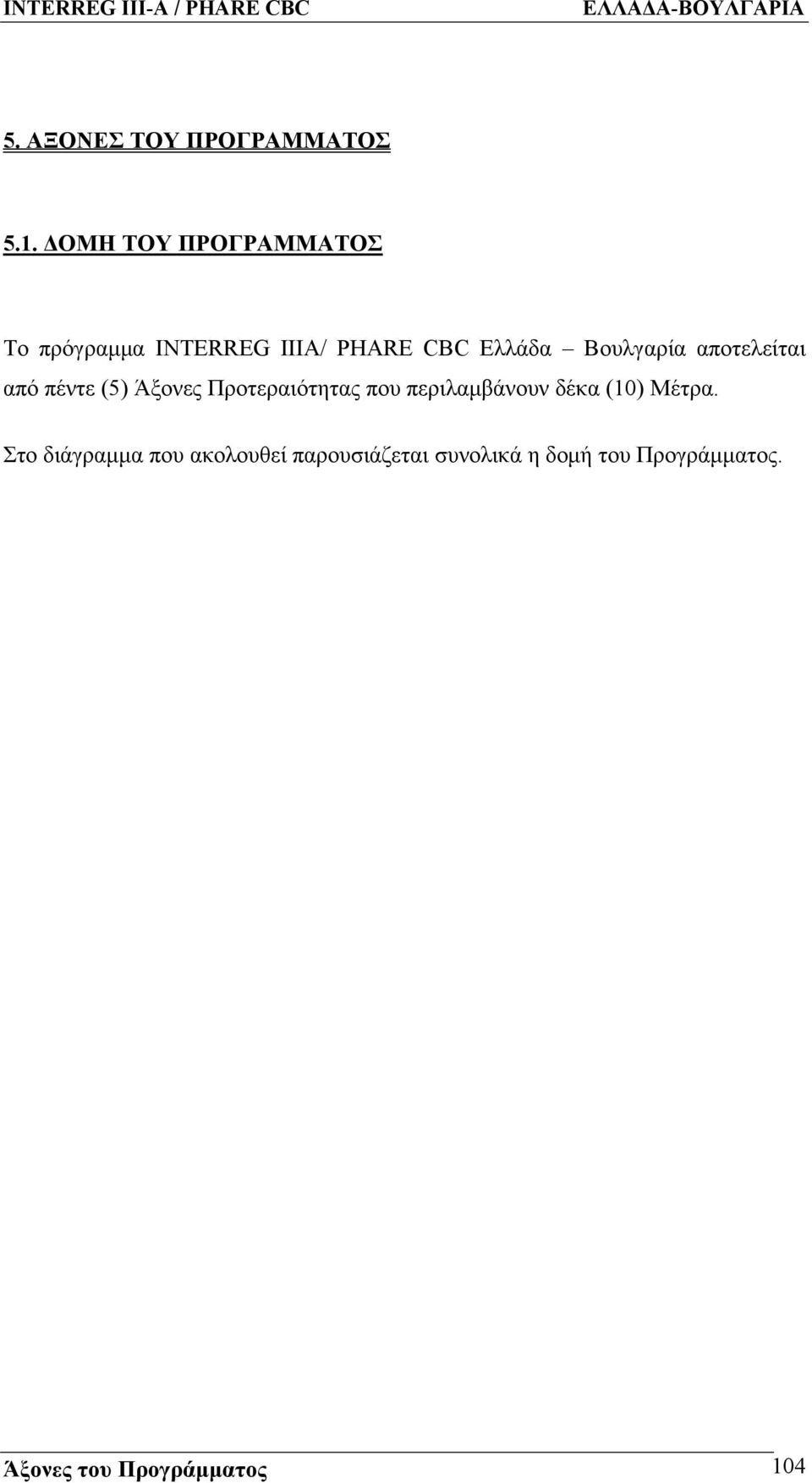 INTERREG III-A / PHARE CBC ΕΛΛΑΔΑ-ΒΟΥΛΓΑΡΙΑ

5. ΑΞΟΝΕΣ ΤΟΥ ΠΡΟΓΡΑΜΜΑΤΟΣ

5.1. ΔΟΜΗ ΤΟΥ ΠΡΟΓΡΑΜΜΑΤΟΣ

Το πρόγραμμα INTERREG IIIA/ PHARE CBC Ελλάδα – Βουλγαρία αποτελείται από πέντε (5) Άξονες Προτεραιότητας που περιλαμβάνουν δέκα (10) Μέτρα.

Στο διάγραμμα που ακολουθεί παρουσιάζεται συνολικά η δομή του Προγράμματος.

Άξονες του Προγράμματος 104